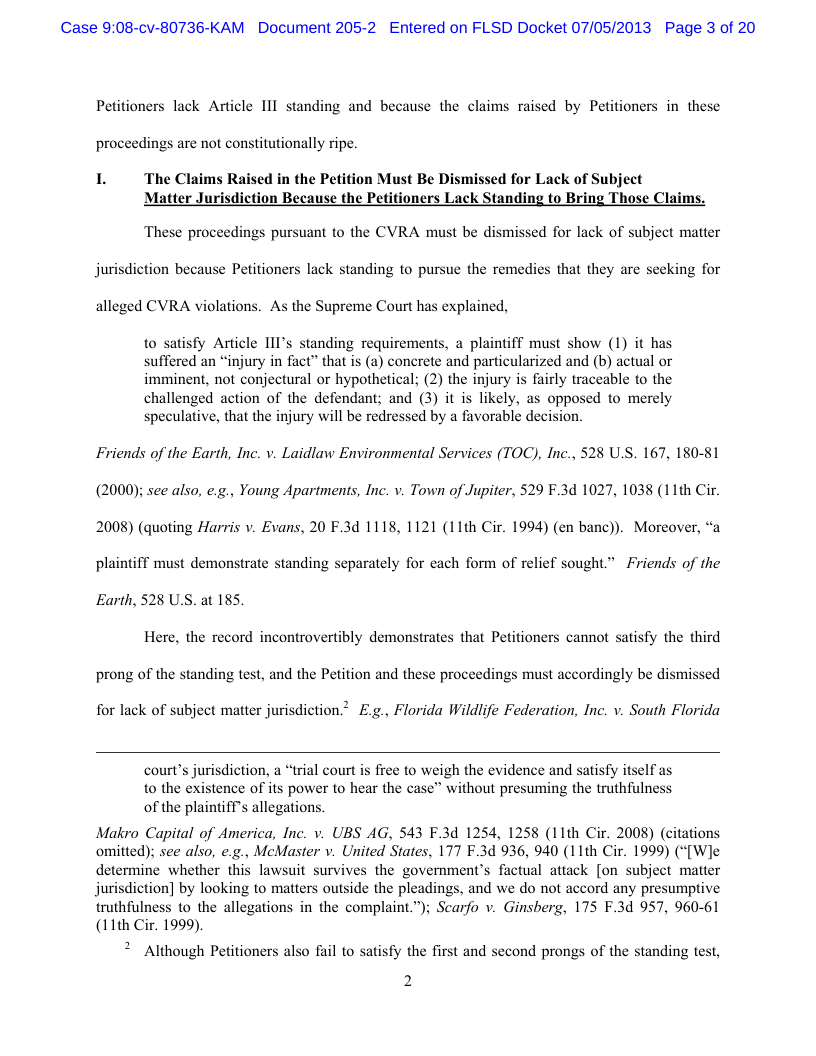 Case 9:08-cv-80736-KAM Document 205-2 Entered on FLSD Docket 07/05/2013 Page 3 of 20

Petitioners lack Article III standing and because the claims raised by Petitioners in these proceedings are not constitutionally ripe.

I. The Claims Raised in the Petition Must Be Dismissed for Lack of Subject Matter Jurisdiction Because the Petitioners Lack Standing to Bring Those Claims.

These proceedings pursuant to the CVRA must be dismissed for lack of subject matter jurisdiction because Petitioners lack standing to pursue the remedies that they are seeking for alleged CVRA violations. As the Supreme Court has explained,

to satisfy Article III's standing requirements, a plaintiff must show (1) it has suffered an "injury in fact" that is (a) concrete and particularized and (b) actual or imminent, not conjectural or hypothetical; (2) the injury is fairly traceable to the challenged action of the defendant; and (3) it is likely, as opposed to merely speculative, that the injury will be redressed by a favorable decision.

Friends of the Earth, Inc. v. Laidlaw Environmental Services (TOC), Inc., 528 U.S. 167, 180-81 (2000); see also, e.g., Young Apartments, Inc. v. Town of Jupiter, 529 F.3d 1027, 1038 (11th Cir. 2008) (quoting Harris v. Evans, 20 F.3d 1118, 1121 (11th Cir. 1994) (en banc)). Moreover, "a plaintiff must demonstrate standing separately for each form of relief sought." Friends of the Earth, 528 U.S. at 185.

Here, the record incontrovertibly demonstrates that Petitioners cannot satisfy the third prong of the standing test, and the Petition and these proceedings must accordingly be dismissed for lack of subject matter jurisdiction.$^2$ E.g., Florida Wildlife Federation, Inc. v. South Florida

court's jurisdiction, a "trial court is free to weigh the evidence and satisfy itself as to the existence of its power to hear the case" without presuming the truthfulness of the plaintiff's allegations.

Makro Capital of America, Inc. v. UBS AG, 543 F.3d 1254, 1258 (11th Cir. 2008) (citations omitted); see also, e.g., McMaster v. United States, 177 F.3d 936, 940 (11th Cir. 1999) ("[W]e determine whether this lawsuit survives the government's factual attack [on subject matter jurisdiction] by looking to matters outside the pleadings, and we do not accord any presumptive truthfulness to the allegations in the complaint."); Scarfo v. Ginsberg, 175 F.3d 957, 960-61 (11th Cir. 1999).

$^2$ Although Petitioners also fail to satisfy the first and second prongs of the standing test,

2